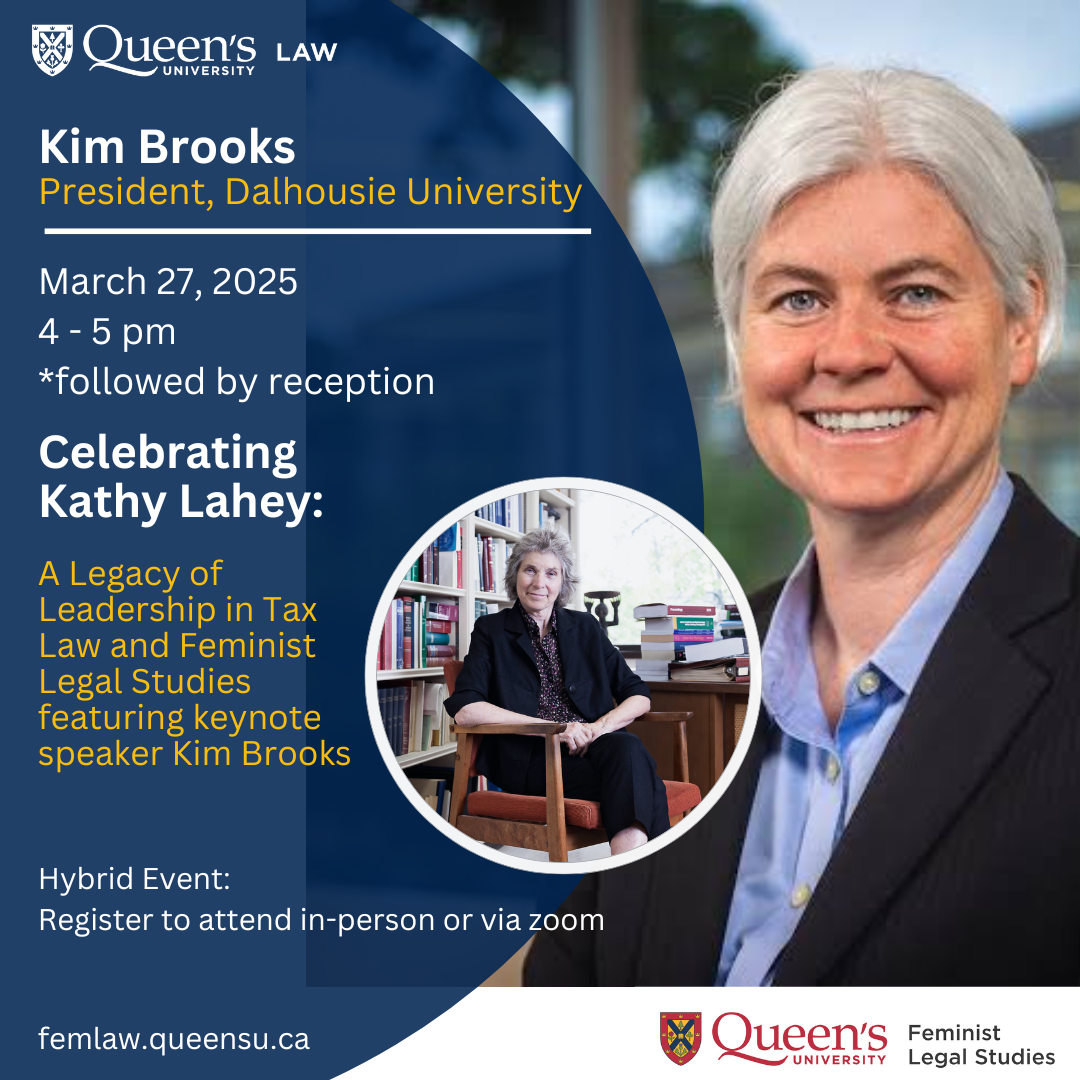 Queen's UNIVERSITY LAW

Kim Brooks
President, Dalhousie University

March 27, 2025
4 - 5 pm
*followed by reception

Celebrating Kathy Lahey:

A Legacy of Leadership in Tax Law and Feminist Legal Studies featuring keynote speaker Kim Brooks

Hybrid Event:
Register to attend in-person or via zoom

femlaw.queensu.ca

Queen's UNIVERSITY Feminist Legal Studies